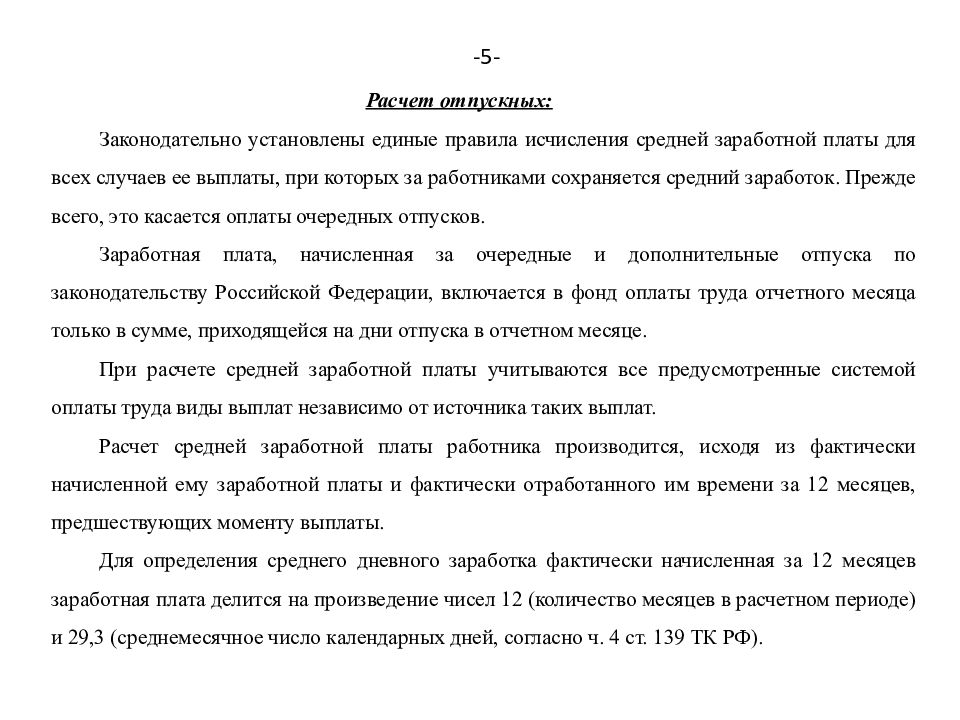 -5-

Расчет отпускных:

Законодательно установлены единые правила исчисления средней заработной платы для всех случаев ее выплаты, при которых за работниками сохраняется средний заработок. Прежде всего, это касается оплаты очередных отпусков.

Заработная плата, начисленная за очередные и дополнительные отпуска по законодательству Российской Федерации, включается в фонд оплаты труда отчетного месяца только в сумме, приходящейся на дни отпуска в отчетном месяце.

При расчете средней заработной платы учитываются все предусмотренные системой оплаты труда виды выплат независимо от источника таких выплат.

Расчет средней заработной платы работника производится, исходя из фактически начисленной ему заработной платы и фактически отработанного им времени за 12 месяцев, предшествующих моменту выплаты.

Для определения среднего дневного заработка фактически начисленная за 12 месяцев заработная плата делится на произведение чисел 12 (количество месяцев в расчетном периоде) и 29,3 (среднемесячное число календарных дней, согласно ч. 4 ст. 139 ТК РФ).